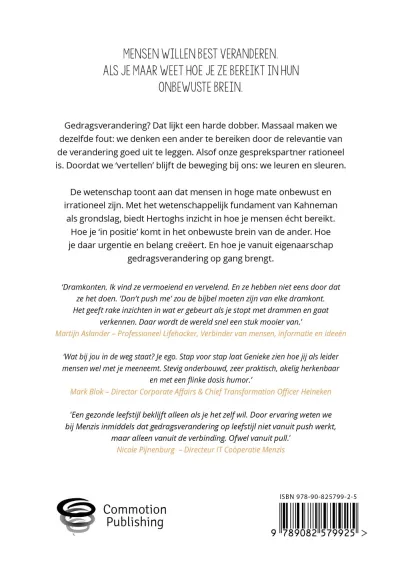 MENSEN WILLEN BEST VERANDEREN.
ALS JE MAAR WEET HOE JE ZE BEREIKT IN HUN
ONBEWUSTE BREIN.

Gedragsverandering? Dat lijkt een harde dobber. Massaal maken we dezelfde fout: we denken een ander te bereiken door de relevantie van de verandering goed uit te leggen. Alsof onze gesprekspartner rationeel is. Doordat we 'vertellen' blijft de beweging bij ons: we leuren en sleuren.

De wetenschap toont aan dat mensen in hoge mate onbewust en irrationeel zijn. Met het wetenschappelijk fundament van Kahneman als grondslag, biedt Hertoghs inzicht in hoe je mensen écht bereikt. Hoe je 'in positie' komt in het onbewuste brein van de ander. Hoe je daar urgentie en belang creëert. En hoe je vanuit eigenaarschap gedragsverandering op gang brengt.

'Dramkonten. Ik vind ze vermoeiend en vervelend. En ze hebben niet eens door dat ze het doen. 'Don't push me' zou de bijbel moeten zijn van elke dramkont. Het geeft rake inzichten in wat er gebeurt als je stopt met drammen en gaat verkennen. Daar wordt de wereld snel een stuk mooier van.'
Martijn Aslander – Professioneel Lifehacker, Verbinder van mensen, informatie en ideeën

'Wat bij jou in de weg staat? Je ego. Stap voor stap laat Genieke zien hoe jij als leider mensen wel met je meeneemt. Stevig onderbouwd, zeer praktisch, akelig herkenbaar en met een flinke dosis humor.'
Mark Blok – Director Corporate Affairs & Chief Transformation Officer Heineken

'Een gezonde leefstijl beklijft alleen als je het zelf wil. Door ervaring weten we bij Menzis inmiddels dat gedragsverandering op leefstijl niet vanuit push werkt, maar alleen vanuit de verbinding. Ofwel vanuit pull.'
Nicole Pijnenburg – Directeur IT Coöperatie Menzis

Commotion
Publishing

ISBN 978-90-825799-2-5
9 789082 579925 >